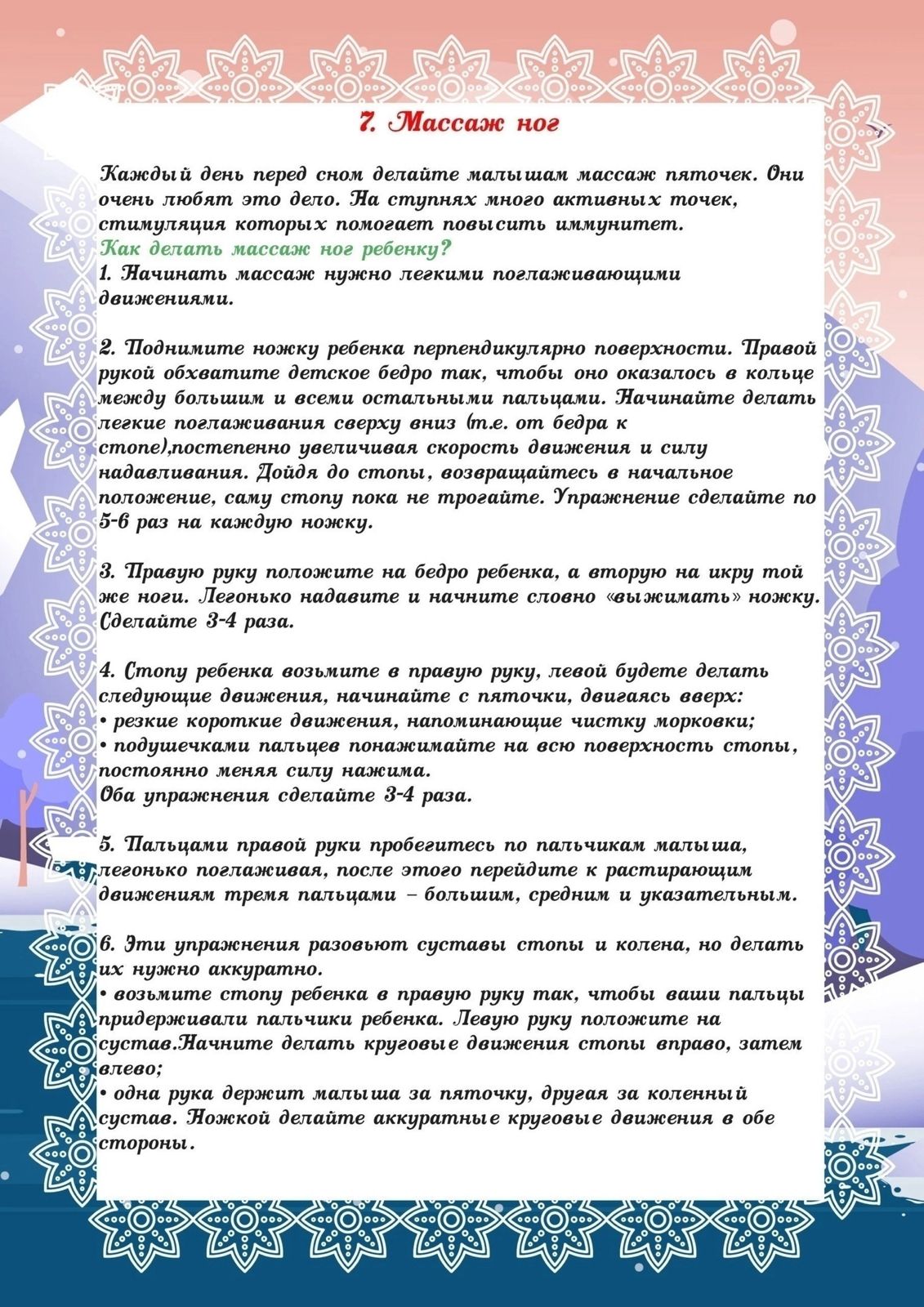 7. Массаж ног

Каждый день перед сном делайте малышам массаж пяточек. Они очень любят это дело. На ступнях много активных точек, стимуляция которых помогает повысить иммунитет.
Как делать массаж ног ребенку?
1. Начинать массаж нужно легкими поглаживающими движениями.

2. Поднимите ножку ребенка перпендикулярно поверхности. Правой рукой обхватите детское бедро так, чтобы оно оказалось в кольце между большим и всеми остальными пальцами. Начинайте делать легкие поглаживания сверху вниз (т.е. от бедра к стопе),постепенно увеличивая скорость движения и силу надавливания. Дойдя до стопы, возвращайтесь в начальное положение, саму стопу пока не трогайте. Упражнение сделайте по 5-6 раз на каждую ножку.

3. Правую руку положите на бедро ребенка, а вторую на икру той же ноги. Легонько надавите и начните словно «выжимать» ножку. Сделайте 3-4 раза.

4. Стопу ребенка возьмите в правую руку, левой будете делать следующие движения, начинайте с пяточки, двигаясь вверх:
• резкие короткие движения, напоминающие чистку морковки;
• подушечками пальцев понажимайте на всю поверхность стопы, постоянно меняя силу нажима.
Оба упражнения сделайте 3-4 раза.

5. Пальцами правой руки пробегитесь по пальчикам малыша, легонько поглаживая, после этого перейдите к растирающим движениям тремя пальцами – большим, средним и указательным.

6. Эти упражнения разовьют суставы стопы и колена, но делать их нужно аккуратно.
• возьмите стопу ребенка в правую руку так, чтобы ваши пальцы придерживали пальчики ребенка. Левую руку положите на сустав.Начните делать круговые движения стопы вправо, затем влево;
• одна рука держит малыша за пяточку, другая за коленный сустав. Ножкой делайте аккуратные круговые движения в обе стороны.